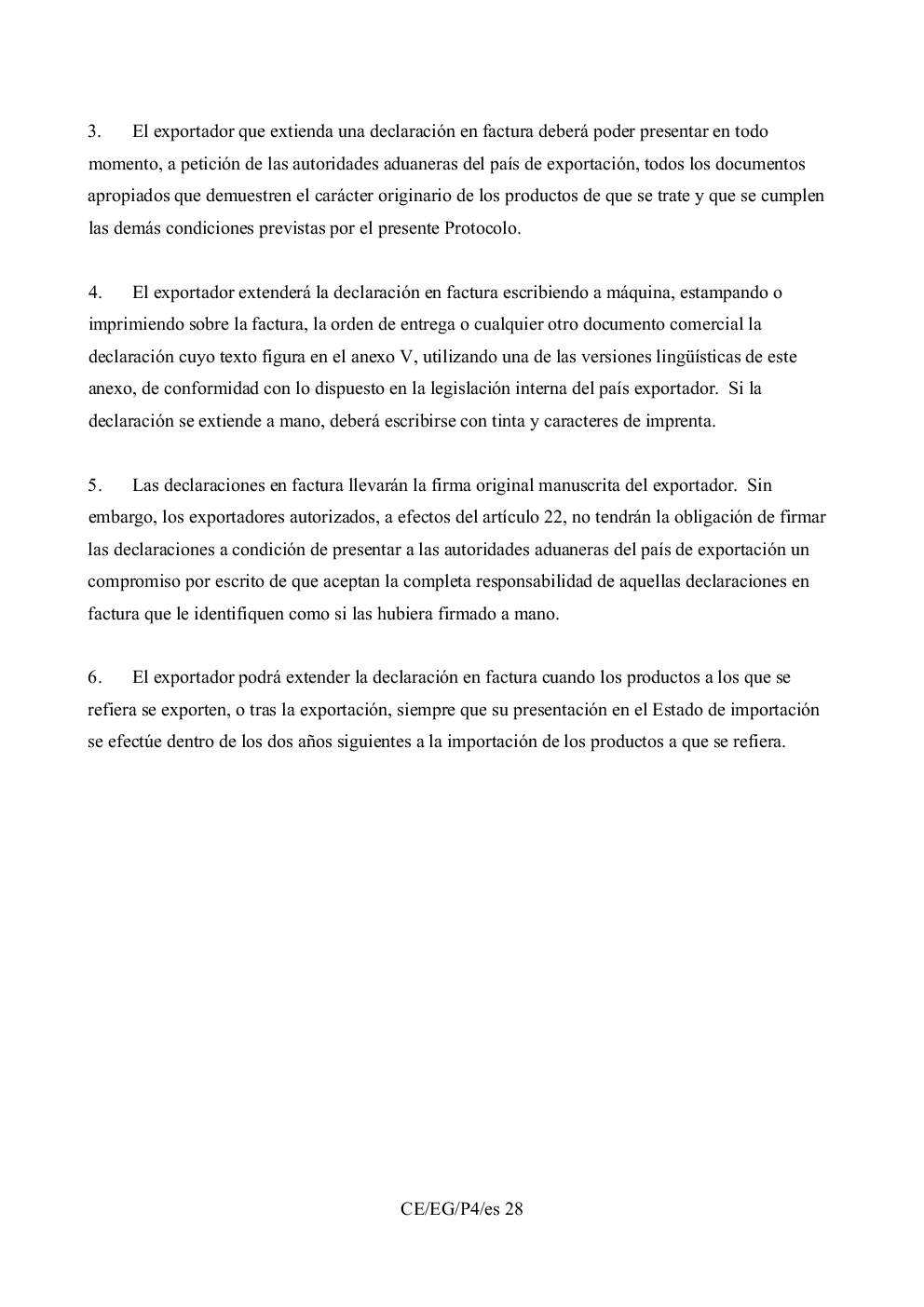 3. El exportador que extienda una declaración en factura deberá poder presentar en todo momento, a petición de las autoridades aduaneras del país de exportación, todos los documentos apropiados que demuestren el carácter originario de los productos de que se trate y que se cumplen las demás condiciones previstas por el presente Protocolo.

4. El exportador extenderá la declaración en factura escribiendo a máquina, estampando o imprimiendo sobre la factura, la orden de entrega o cualquier otro documento comercial la declaración cuyo texto figura en el anexo V, utilizando una de las versiones lingüísticas de este anexo, de conformidad con lo dispuesto en la legislación interna del país exportador. Si la declaración se extiende a mano, deberá escribirse con tinta y caracteres de imprenta.

5. Las declaraciones en factura llevarán la firma original manuscrita del exportador. Sin embargo, los exportadores autorizados, a efectos del artículo 22, no tendrán la obligación de firmar las declaraciones a condición de presentar a las autoridades aduaneras del país de exportación un compromiso por escrito de que aceptan la completa responsabilidad de aquellas declaraciones en factura que le identifiquen como si las hubiera firmado a mano.

6. El exportador podrá extender la declaración en factura cuando los productos a los que se refiera se exporten, o tras la exportación, siempre que su presentación en el Estado de importación se efectúe dentro de los dos años siguientes a la importación de los productos a que se refiera.

CE/EG/P4/es 28